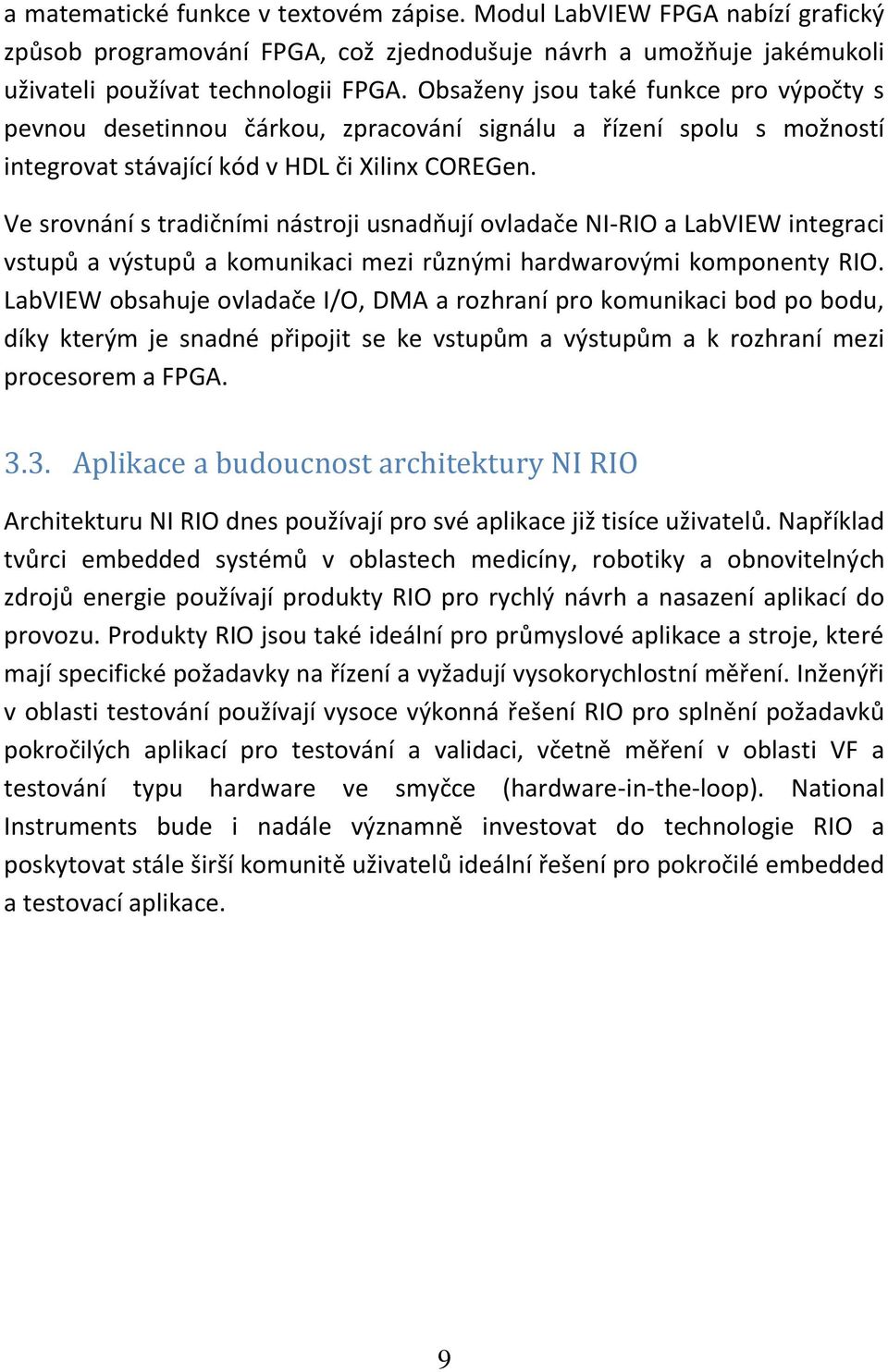 a matematické funkce v textovém zápise. Modul LabVIEW FPGA nabízí grafický způsob programování FPGA, což zjednodušuje návrh a umožňuje jakémukoli uživateli používat technologii FPGA. Obsaženy jsou také funkce pro výpočty s pevnou desetinnou čárkou, zpracování signálu a řízení spolu s možností integrovat stávající kód v HDL či Xilinx COREGen.

Ve srovnání s tradičními nástroji usnadňují ovladače NI-RIO a LabVIEW integraci vstupů a výstupů a komunikaci mezi různými hardwarovými komponenty RIO. LabVIEW obsahuje ovladače I/O, DMA a rozhraní pro komunikaci bod po bodu, díky kterým je snadné připojit se ke vstupům a výstupům a k rozhraní mezi procesorem a FPGA.

3.3. Aplikace a budoucnost architektury NI RIO

Architekturu NI RIO dnes používají pro své aplikace již tisíce uživatelů. Například tvůrci embedded systémů v oblastech medicíny, robotiky a obnovitelných zdrojů energie používají produkty RIO pro rychlý návrh a nasazení aplikací do provozu. Produkty RIO jsou také ideální pro průmyslové aplikace a stroje, které mají specifické požadavky na řízení a vyžadují vysokorychlostní měření. Inženýři v oblasti testování používají vysoce výkonná řešení RIO pro splnění požadavků pokročilých aplikací pro testování a validaci, včetně měření v oblasti VF a testování typu hardware ve smyčce (hardware-in-the-loop). National Instruments bude i nadále významně investovat do technologie RIO a poskytovat stále širší komunitě uživatelů ideální řešení pro pokročilé embedded a testovací aplikace.

9